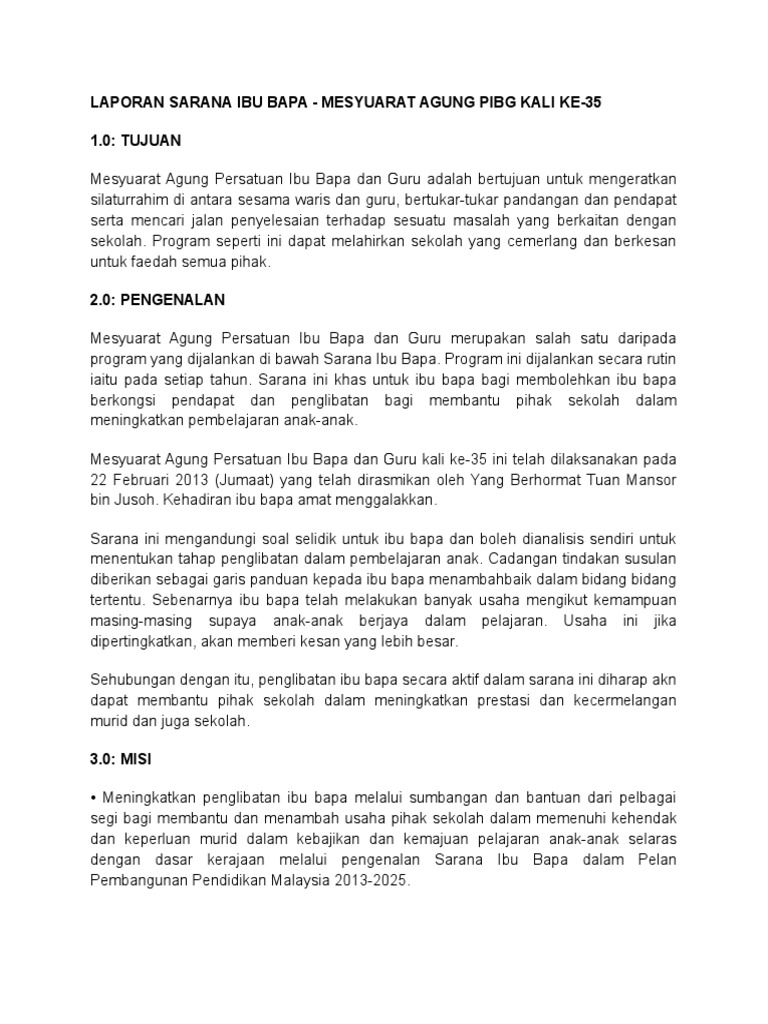 LAPORAN SARANA IBU BAPA - MESYUARAT AGUNG PIBG KALI KE-35

1.0: TUJUAN

Mesyuarat Agung Persatuan Ibu Bapa dan Guru adalah bertujuan untuk mengeratkan silaturrahim di antara sesama waris dan guru, bertukar-tukar pandangan dan pendapat serta mencari jalan penyelesaian terhadap sesuatu masalah yang berkaitan dengan sekolah. Program seperti ini dapat melahirkan sekolah yang cemerlang dan berkesan untuk faedah semua pihak.

2.0: PENGENALAN

Mesyuarat Agung Persatuan Ibu Bapa dan Guru merupakan salah satu daripada program yang dijalankan di bawah Sarana Ibu Bapa. Program ini dijalankan secara rutin iaitu pada setiap tahun. Sarana ini khas untuk ibu bapa bagi membolehkan ibu bapa berkongsi pendapat dan penglibatan bagi membantu pihak sekolah dalam meningkatkan pembelajaran anak-anak.

Mesyuarat Agung Persatuan Ibu Bapa dan Guru kali ke-35 ini telah dilaksanakan pada 22 Februari 2013 (Jumaat) yang telah dirasmikan oleh Yang Berhormat Tuan Mansor bin Jusoh. Kehadiran ibu bapa amat menggalakkan.

Sarana ini mengandungi soal selidik untuk ibu bapa dan boleh dianalisis sendiri untuk menentukan tahap penglibatan dalam pembelajaran anak. Cadangan tindakan susulan diberikan sebagai garis panduan kepada ibu bapa menambahbaik dalam bidang bidang tertentu. Sebenarnya ibu bapa telah melakukan banyak usaha mengikut kemampuan masing-masing supaya anak-anak berjaya dalam pelajaran. Usaha ini jika dipertingkatkan, akan memberi kesan yang lebih besar.

Sehubungan dengan itu, penglibatan ibu bapa secara aktif dalam sarana ini diharap akn dapat membantu pihak sekolah dalam meningkatkan prestasi dan kecermelangan murid dan juga sekolah.

3.0: MISI

• Meningkatkan penglibatan ibu bapa melalui sumbangan dan bantuan dari pelbagai segi bagi membantu dan menambah usaha pihak sekolah dalam memenuhi kehendak dan keperluan murid dalam kebajikan dan kemajuan pelajaran anak-anak selaras dengan dasar kerajaan melalui pengenalan Sarana Ibu Bapa dalam Pelan Pembangunan Pendidikan Malaysia 2013-2025.